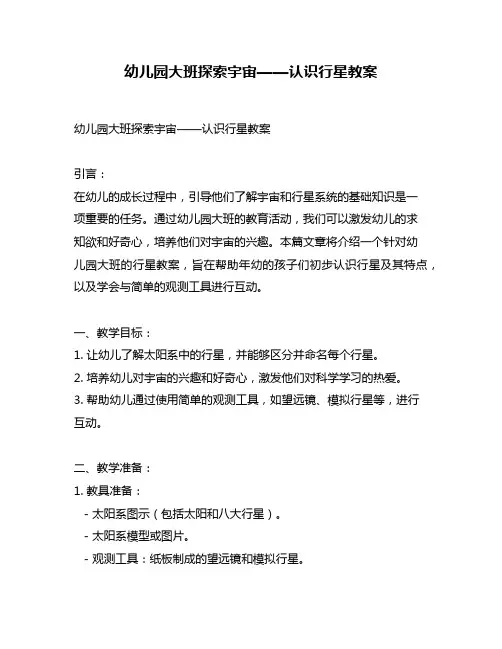 幼儿园大班探索宇宙——认识行星教案

幼儿园大班探索宇宙——认识行星教案

引言：
在幼儿的成长过程中，引导他们了解宇宙和行星系统的基础知识是一项重要的任务。通过幼儿园大班的教育活动，我们可以激发幼儿的求知欲和好奇心，培养他们对宇宙的兴趣。本篇文章将介绍一个针对幼儿园大班的行星教案，旨在帮助年幼的孩子们初步认识行星及其特点，以及学会与简单的观测工具进行互动。

一、教学目标：
1. 让幼儿了解太阳系中的行星，并能够区分并命名每个行星。
2. 培养幼儿对宇宙的兴趣和好奇心，激发他们对科学学习的热爱。
3. 帮助幼儿通过使用简单的观测工具，如望远镜、模拟行星等，进行互动。

二、教学准备：
1. 教具准备：
- 太阳系图示（包括太阳和八大行星）。
- 太阳系模型或图片。
- 观测工具：纸板制成的望远镜和模拟行星。